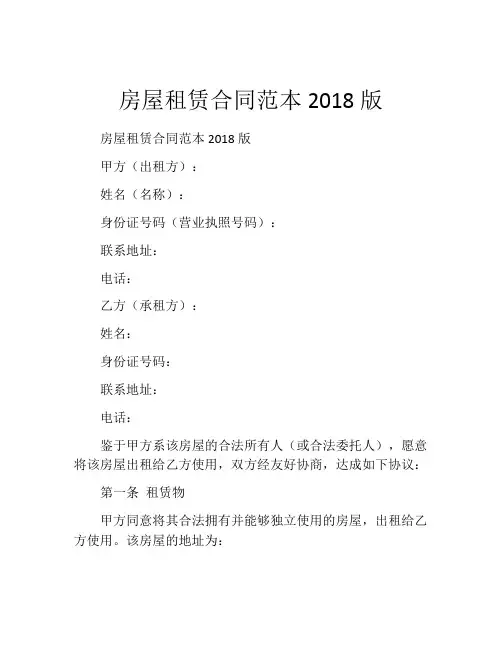 房屋租赁合同范本 2018 版

房屋租赁合同范本 2018 版

甲方（出租方）：

姓名（名称）：

身份证号码（营业执照号码）：

联系地址：

电话：

乙方（承租方）：

姓名：

身份证号码：

联系地址：

电话：

鉴于甲方系该房屋的合法所有人（或合法委托人），愿意将该房屋出租给乙方使用，双方经友好协商，达成如下协议：

第一条 租赁物

甲方同意将其合法拥有并能够独立使用的房屋，出租给乙方使用。该房屋的地址为：